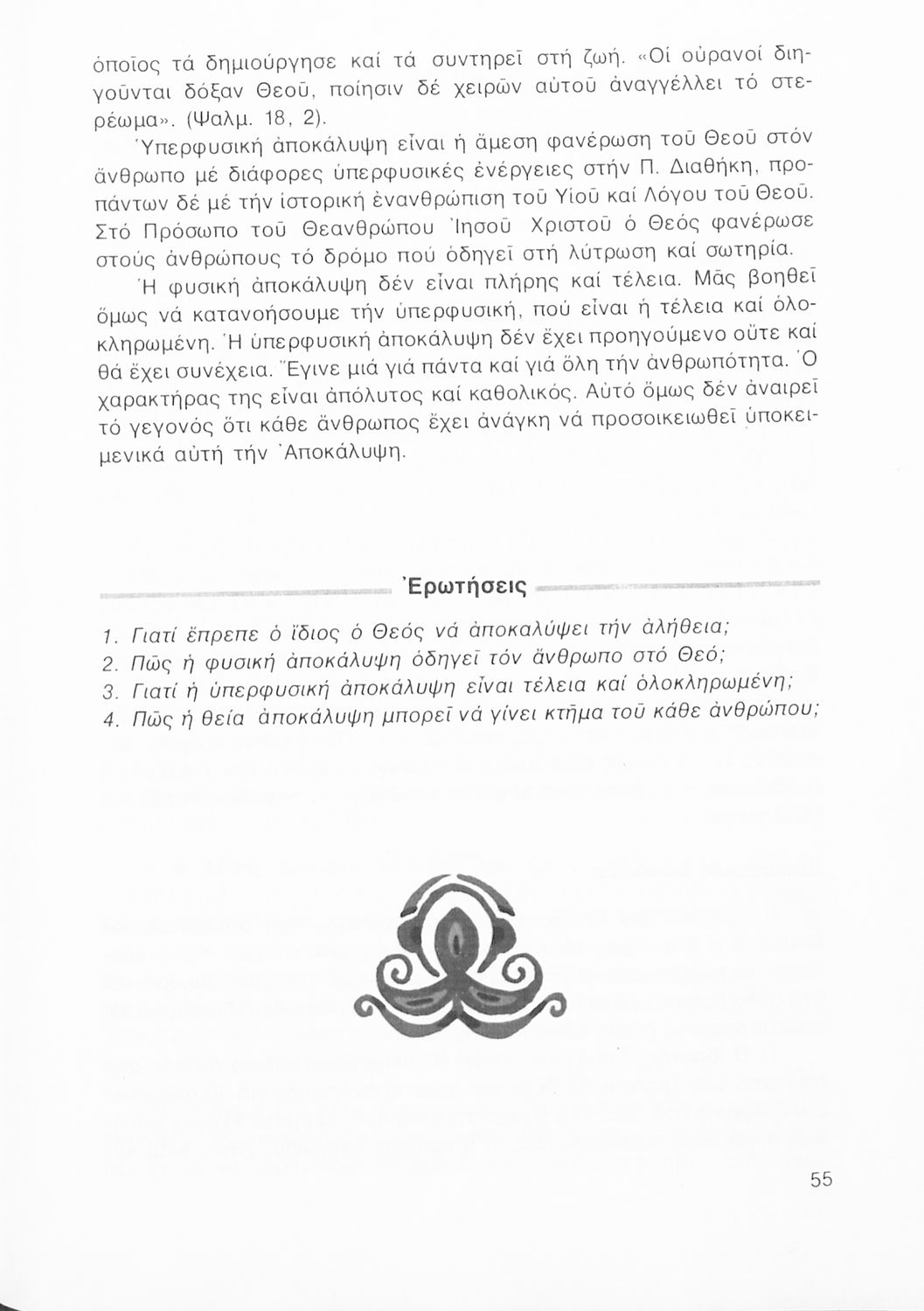 ὁποῖος τά δημιούργησε καί τά συντηρεῖ στή ζωή. «Οἱ οὐρανοί διηγοῦνται δόξαν Θεοῦ, ποίησιν δέ χειρῶν αὐτοῦ ἀναγγέλλει τό στερέωμα». (Ψαλμ. 18, 2).

Ὑπερφυσική ἀποκάλυψη εἶναι ἡ ἄμεση φανέρωση τοῦ Θεοῦ στόν ἄνθρωπο μέ διάφορες ὑπερφυσικές ἐνέργειες στήν Π. Διαθήκη, προπάντων δέ μέ τήν ἱστορική ἐνανθρώπιση τοῦ Υἱοῦ καί Λόγου τοῦ Θεοῦ. Στό Πρόσωπο τοῦ Θεανθρώπου Ἰησοῦ Χριστοῦ ὁ Θεός φανέρωσε στούς ἀνθρώπους τό δρόμο πού ὁδηγεῖ στή λύτρωση καί σωτηρία.

Ἡ φυσική ἀποκάλυψη δέν εἶναι πλήρης καί τέλεια. Μᾶς βοηθεῖ ὅμως νά κατανοήσουμε τήν ὑπερφυσική, πού εἶναι ἡ τέλεια καί ὁλοκληρωμένη. Ἡ ὑπερφυσική ἀποκάλυψη δέν ἔχει προηγούμενο οὔτε καί θά ἔχει συνέχεια. Ἔγινε μιά γιά πάντα καί γιά ὅλη τήν ἀνθρωπότητα. Ὁ χαρακτήρας της εἶναι ἀπόλυτος καί καθολικός. Αὐτό ὅμως δέν ἀναιρεῖ τό γεγονός ὅτι κάθε ἄνθρωπος ἔχει ἀνάγκη νά προσοικειωθεῖ ὑποκειμενικά αὐτή τήν Ἀποκάλυψη.

Ἐρωτήσεις

1. Γιατί ἔπρεπε ὁ ἴδιος ὁ Θεός νά ἀποκαλύψει τήν ἀλήθεια;
2. Πῶς ἡ φυσική ἀποκάλυψη ὁδηγεῖ τόν ἄνθρωπο στό Θεό;
3. Γιατί ἡ ὑπερφυσική ἀποκάλυψη εἶναι τέλεια καί ὁλοκληρωμένη;
4. Πῶς ἡ θεία ἀποκάλυψη μπορεῖ νά γίνει κτῆμα τοῦ κάθε ἀνθρώπου;

55